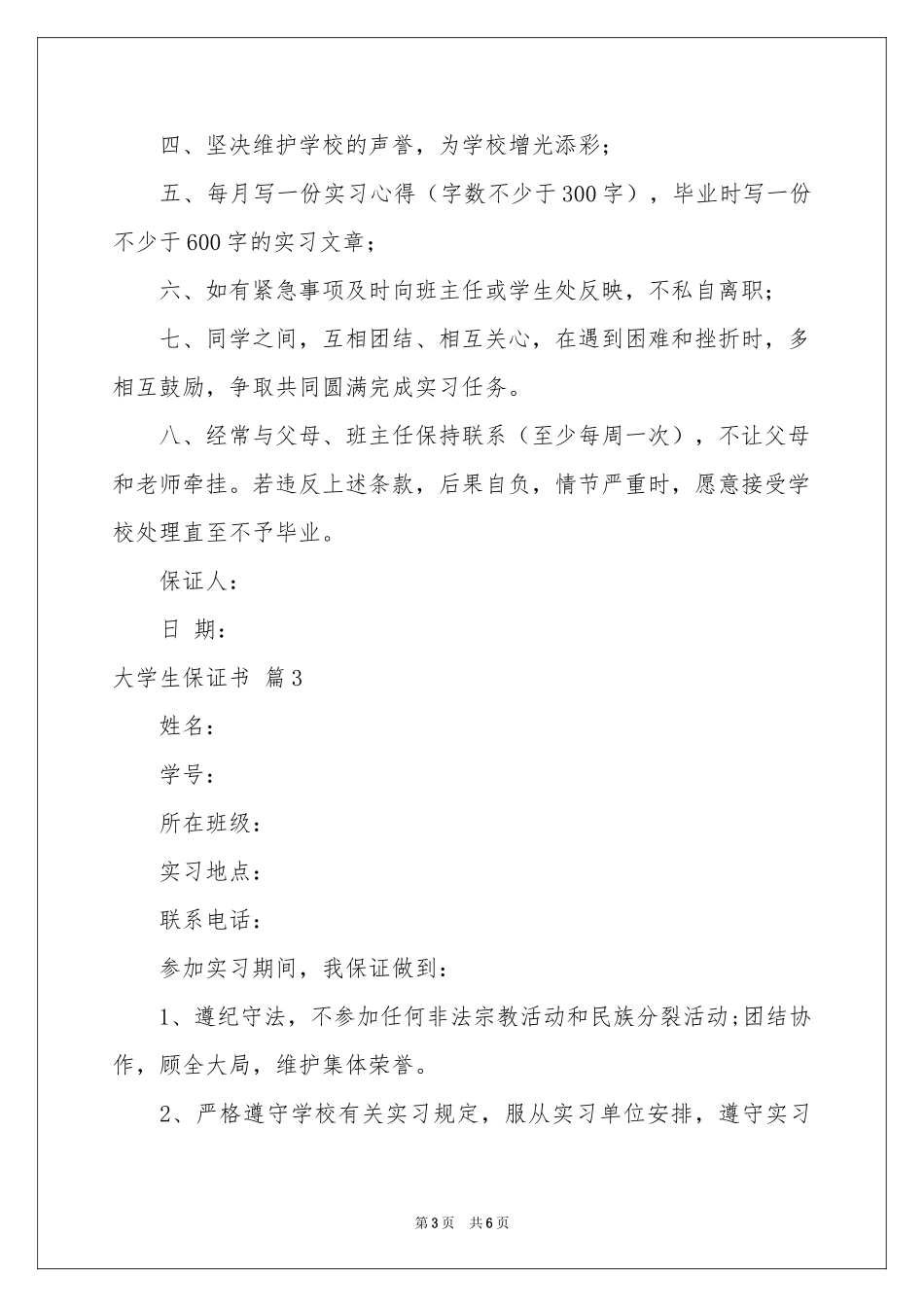 四、坚决维护学校的声誉，为学校增光添彩；

五、每月写一份实习心得（字数不少于300字），毕业时写一份不少于600字的实习文章；

六、如有紧急事项及时向班主任或学生处反映，不私自离职；

七、同学之间，互相团结、相互关心，在遇到困难和挫折时，多相互鼓励，争取共同圆满完成实习任务。

八、经常与父母、班主任保持联系（至少每周一次），不让父母和老师牵挂。若违反上述条款，后果自负，情节严重时，愿意接受学校处理直至不予毕业。

保证人：

日 期：

大学生保证书 篇3

姓名：

学号：

所在班级：

实习地点：

联系电话：

参加实习期间，我保证做到：

1、遵纪守法，不参加任何非法宗教活动和民族分裂活动;团结协作，顾全大局，维护集体荣誉。

2、严格遵守学校有关实习规定，服从实习单位安排，遵守实习

第3页 共6页